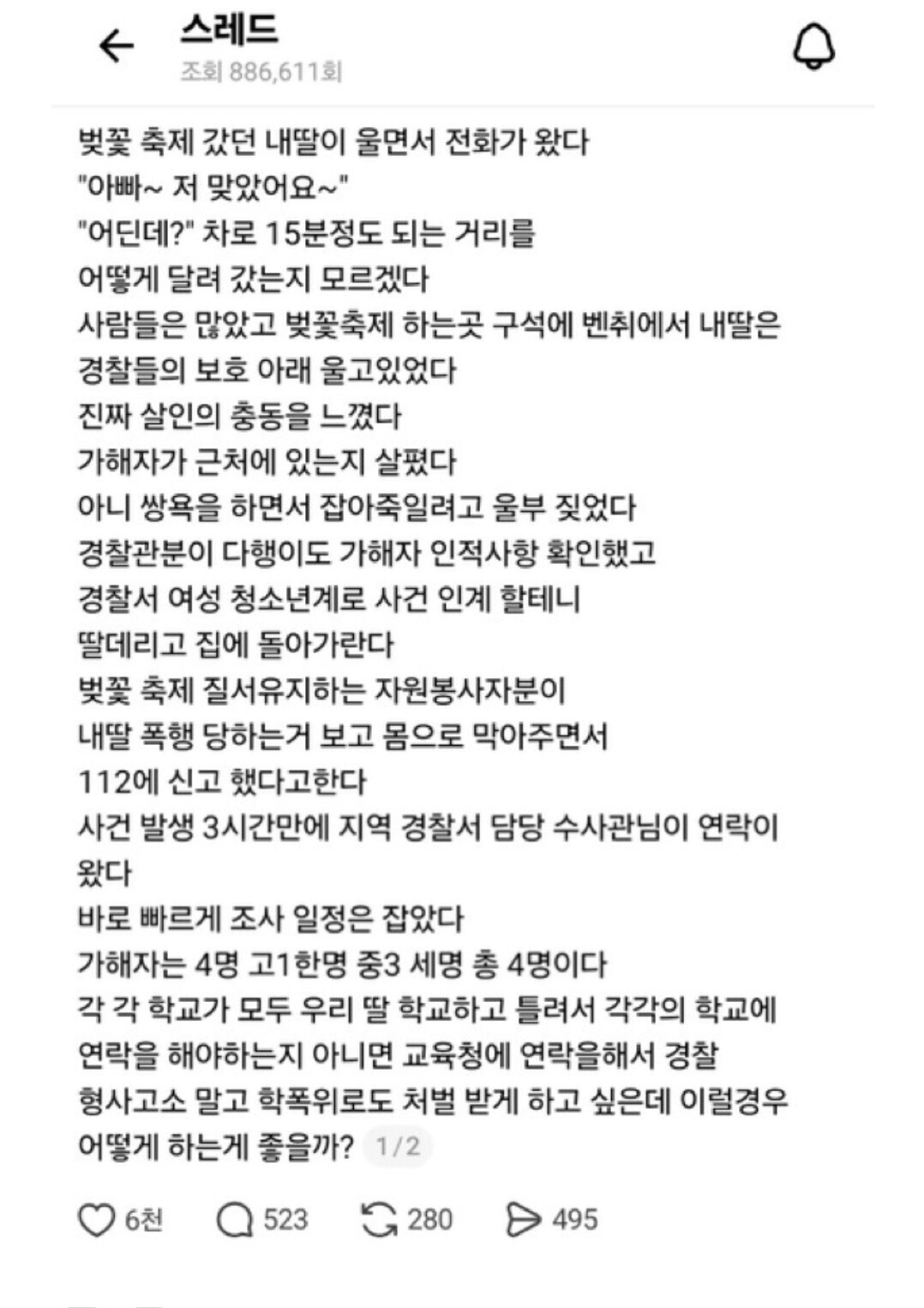 스레드
조회 886,611회

벚꽃 축제 갔던 내딸이 울면서 전화가 왔다
"아빠~ 저 맞았어요~"
"어딘데?" 차로 15분정도 되는 거리를
어떻게 달려 갔는지 모르겠다
사람들은 많았고 벚꽃축제 하는곳 구석에 벤취에서 내딸은
경찰들의 보호 아래 울고있었다
진짜 살인의 충동을 느꼈다
가해자가 근처에 있는지 살폈다
아니 쌍욕을 하면서 잡아죽일려고 울부 짖었다
경찰관분이 다행이도 가해자 인적사항 확인했고
경찰서 여성 청소년계로 사건 인계 할테니
딸데리고 집에 돌아가란다
벚꽃 축제 질서유지하는 자원봉사자분이
내딸 폭행 당하는거 보고 몸으로 막아주면서
112에 신고 했다고한다
사건 발생 3시간만에 지역 경찰서 담당 수사관님이 연락이
왔다
바로 빠르게 조사 일정은 잡았다
가해자는 4명 고1한명 중3 세명 총 4명이다
각 각 학교가 모두 우리 딸 학교하고 틀려서 각각의 학교에
연락을 해야하는지 아니면 교육청에 연락을해서 경찰
형사고소 말고 학폭위로도 처벌 받게 하고 싶은데 이럴경우
어떻게 하는게 좋을까? 1/2

6천 523 280 495